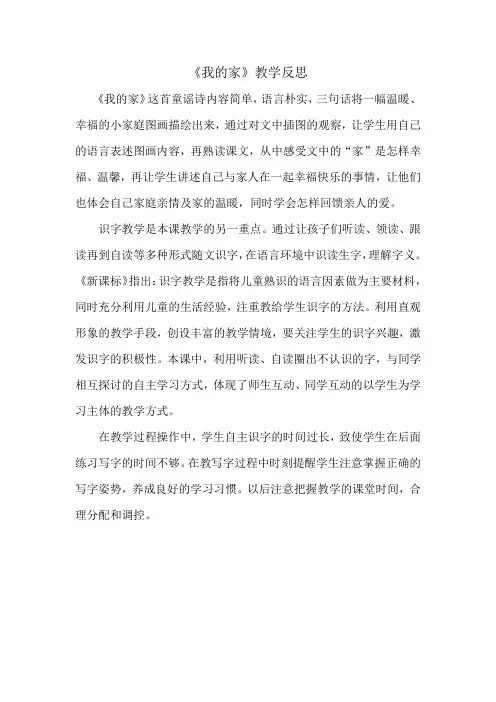 《我的家》教学反思

《我的家》这首童谣诗内容简单，语言朴实，三句话将一幅温暖、幸福的小家庭图画描绘出来，通过对文中插图的观察，让学生用自己的语言表述图画内容，再熟读课文，从中感受文中的“家”是怎样幸福、温馨，再让学生讲述自己与家人在一起幸福快乐的事情，让他们也体会自己家庭亲情及家的温暖，同时学会怎样回馈亲人的爱。

识字教学是本课教学的另一重点。通过让孩子们听读、领读、跟读再到自读等多种形式随文识字，在语言环境中识读生字，理解字义。《新课标》指出：识字教学是指将儿童熟识的语言因素做为主要材料，同时充分利用儿童的生活经验，注重教给学生识字的方法。利用直观形象的教学手段，创设丰富的教学情境，要关注学生的识字兴趣，激发识字的积极性。本课中，利用听读、自读圈出不认识的字，与同学相互探讨的自主学习方式，体现了师生互动、同学互动的以学生为学习主体的教学方式。

在教学过程操作中，学生自主识字的时间过长，致使学生在后面练习写字的时间不够。在教写字过程中时刻提醒学生注意掌握正确的写字姿势，养成良好的学习习惯。以后注意把握教学的课堂时间，合理分配和调控。